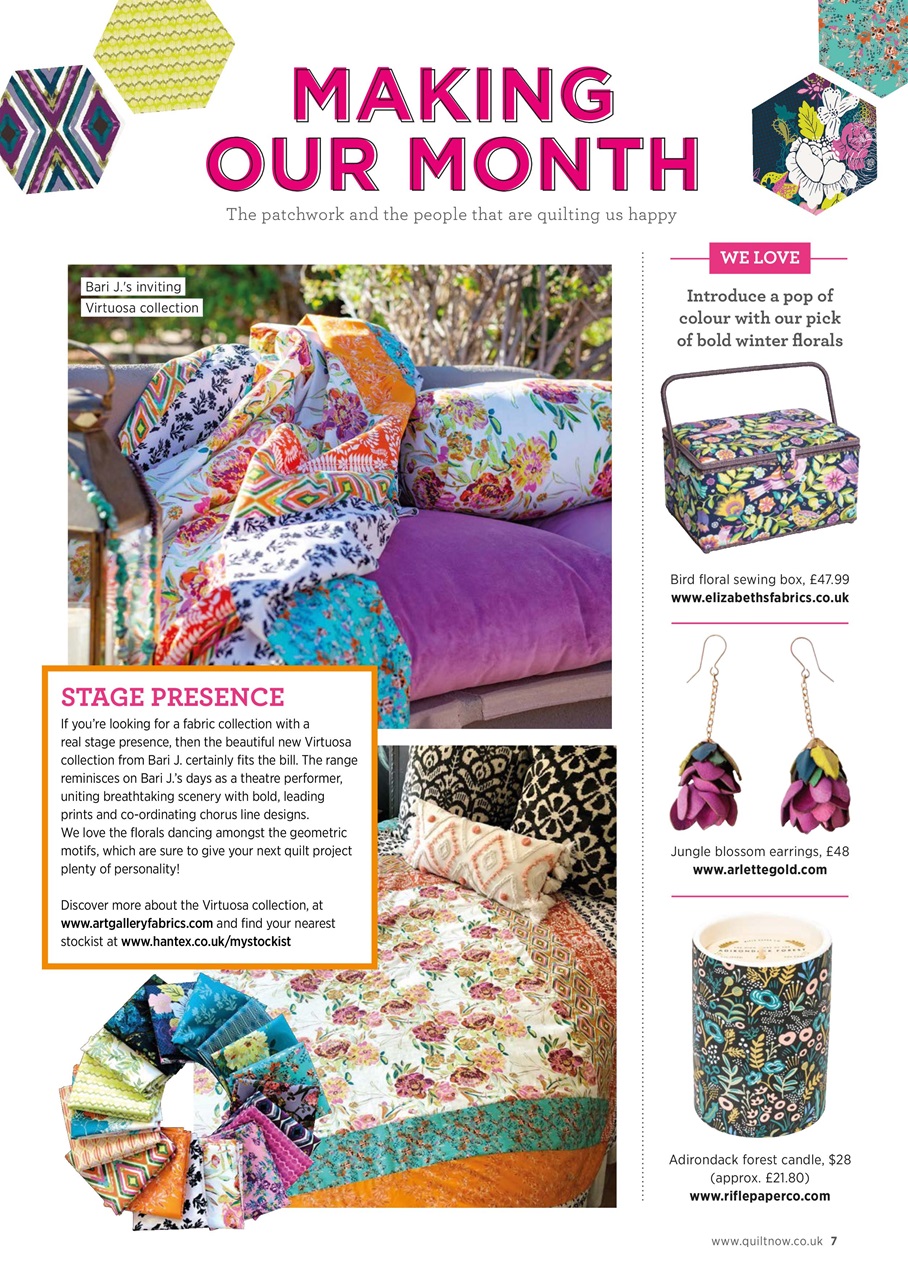 MAKING OUR MONTH

The patchwork and the people that are quilting us happy

Bari J.'s inviting Virtuosa collection

STAGE PRESENCE

If you're looking for a fabric collection with a real stage presence, then the beautiful new Virtuosa collection from Bari J. certainly fits the bill. The range reminisces on Bari J.'s days as a theatre performer, uniting breathtaking scenery with bold, leading prints and co-ordinating chorus line designs. We love the florals dancing amongst the geometric motifs, which are sure to give your next quilt project plenty of personality!

Discover more about the Virtuosa collection, at www.artgalleryfabrics.com and find your nearest stockist at www.hantex.co.uk/mystockist

WE LOVE

Introduce a pop of colour with our pick of bold winter florals

Bird floral sewing box, £47.99
www.elizabethsfabrics.co.uk

Jungle blossom earrings, £48
www.arlettegold.com

Adirondack forest candle, $28 (approx. £21.80)
www.riflepaperco.com

www.quiltnow.co.uk 7